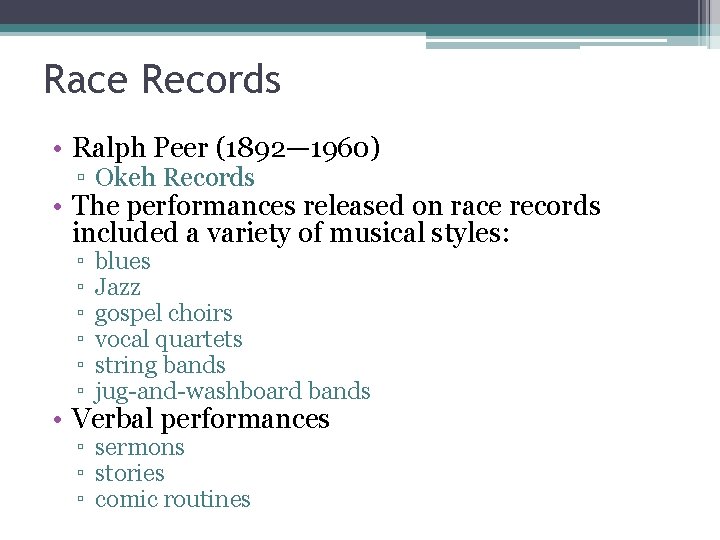 Race Records

• Ralph Peer (1892—1960)
  ▫ Okeh Records
• The performances released on race records included a variety of musical styles:
  ▫ blues
  ▫ Jazz
  ▫ gospel choirs
  ▫ vocal quartets
  ▫ string bands
  ▫ jug-and-washboard bands
• Verbal performances
  ▫ sermons
  ▫ stories
  ▫ comic routines